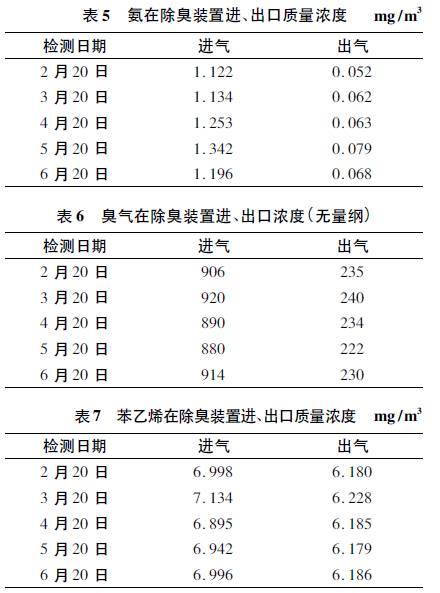 表 5　氨在除臭装置进、出口质量浓度　$mg/m^3$

| 检测日期 | 进气 | 出气 |
|---|---|---|
| 2 月 20 日 | 1.122 | 0.052 |
| 3 月 20 日 | 1.134 | 0.062 |
| 4 月 20 日 | 1.253 | 0.063 |
| 5 月 20 日 | 1.342 | 0.079 |
| 6 月 20 日 | 1.196 | 0.068 |

表 6　臭气在除臭装置进、出口浓度(无量纲)

| 检测日期 | 进气 | 出气 |
|---|---|---|
| 2 月 20 日 | 906 | 235 |
| 3 月 20 日 | 920 | 240 |
| 4 月 20 日 | 890 | 234 |
| 5 月 20 日 | 880 | 222 |
| 6 月 20 日 | 914 | 230 |

表 7　苯乙烯在除臭装置进、出口质量浓度　$mg/m^3$

| 检测日期 | 进气 | 出气 |
|---|---|---|
| 2 月 20 日 | 6.998 | 6.180 |
| 3 月 20 日 | 7.134 | 6.228 |
| 4 月 20 日 | 6.895 | 6.185 |
| 5 月 20 日 | 6.942 | 6.179 |
| 6 月 20 日 | 6.996 | 6.186 |